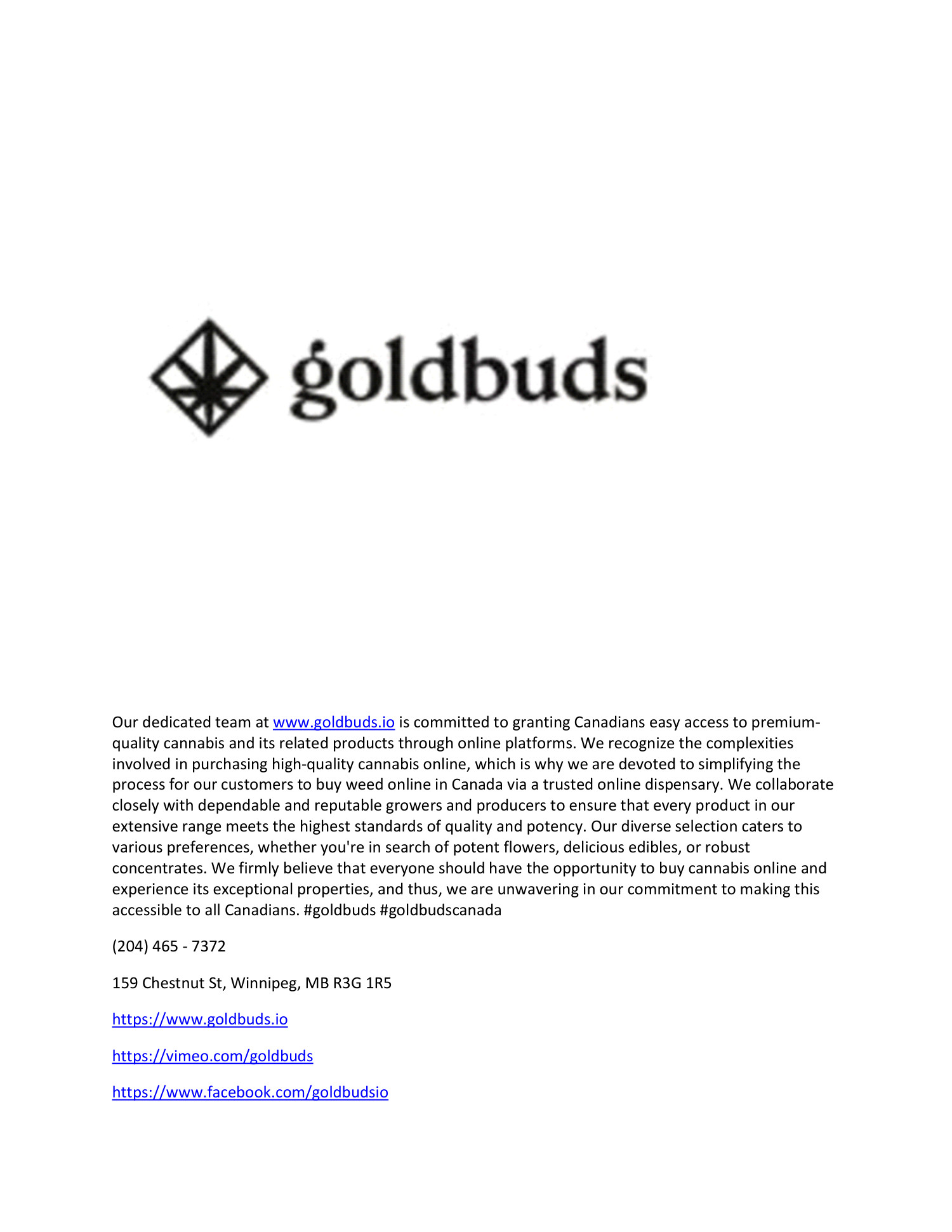 goldbuds

Our dedicated team at www.goldbuds.io is committed to granting Canadians easy access to premium-quality cannabis and its related products through online platforms. We recognize the complexities involved in purchasing high-quality cannabis online, which is why we are devoted to simplifying the process for our customers to buy weed online in Canada via a trusted online dispensary. We collaborate closely with dependable and reputable growers and producers to ensure that every product in our extensive range meets the highest standards of quality and potency. Our diverse selection caters to various preferences, whether you're in search of potent flowers, delicious edibles, or robust concentrates. We firmly believe that everyone should have the opportunity to buy cannabis online and experience its exceptional properties, and thus, we are unwavering in our commitment to making this accessible to all Canadians. #goldbuds #goldbudscanada

(204) 465 - 7372

159 Chestnut St, Winnipeg, MB R3G 1R5

https://www.goldbuds.io

https://vimeo.com/goldbuds

https://www.facebook.com/goldbudsio